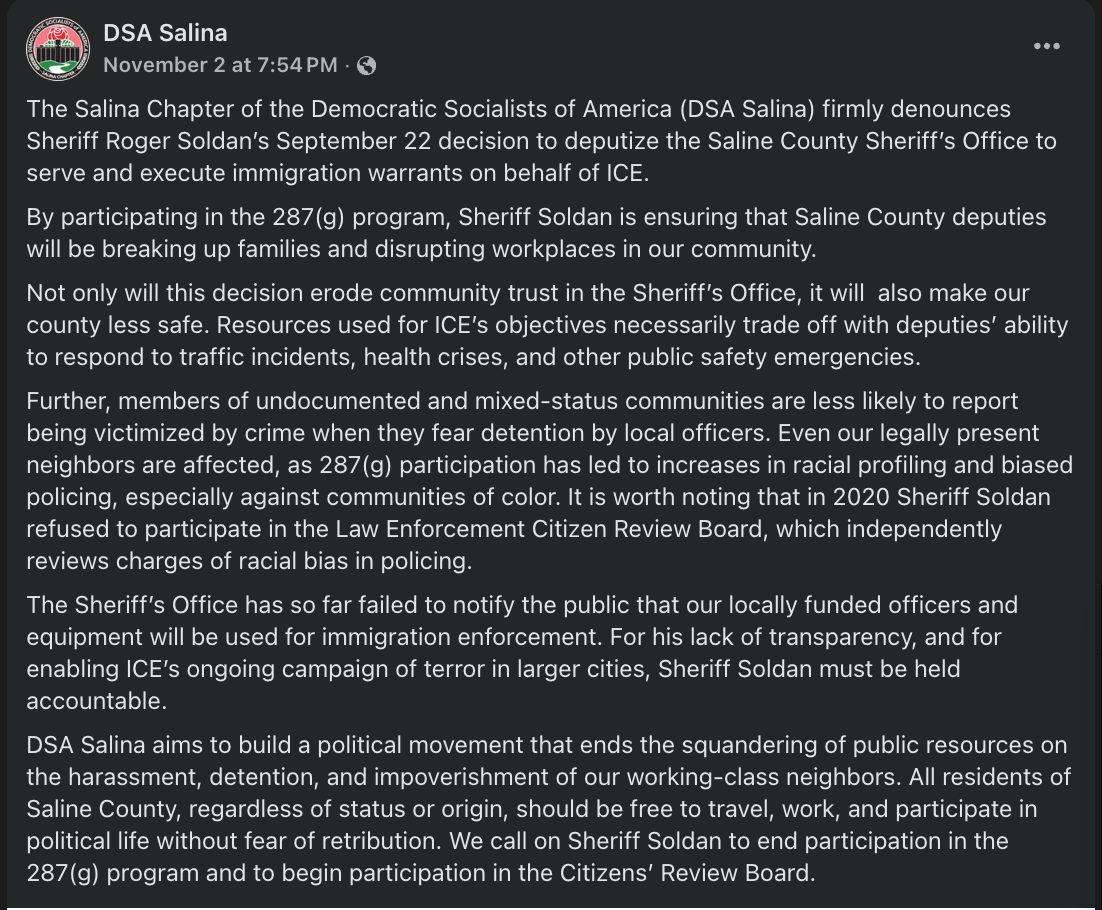 DSA Salina
November 2 at 7:54 PM ·

The Salina Chapter of the Democratic Socialists of America (DSA Salina) firmly denounces Sheriff Roger Soldan's September 22 decision to deputize the Saline County Sheriff's Office to serve and execute immigration warrants on behalf of ICE.

By participating in the 287(g) program, Sheriff Soldan is ensuring that Saline County deputies will be breaking up families and disrupting workplaces in our community.

Not only will this decision erode community trust in the Sheriff's Office, it will also make our county less safe. Resources used for ICE's objectives necessarily trade off with deputies' ability to respond to traffic incidents, health crises, and other public safety emergencies.

Further, members of undocumented and mixed-status communities are less likely to report being victimized by crime when they fear detention by local officers. Even our legally present neighbors are affected, as 287(g) participation has led to increases in racial profiling and biased policing, especially against communities of color. It is worth noting that in 2020 Sheriff Soldan refused to participate in the Law Enforcement Citizen Review Board, which independently reviews charges of racial bias in policing.

The Sheriff's Office has so far failed to notify the public that our locally funded officers and equipment will be used for immigration enforcement. For his lack of transparency, and for enabling ICE's ongoing campaign of terror in larger cities, Sheriff Soldan must be held accountable.

DSA Salina aims to build a political movement that ends the squandering of public resources on the harassment, detention, and impoverishment of our working-class neighbors. All residents of Saline County, regardless of status or origin, should be free to travel, work, and participate in political life without fear of retribution. We call on Sheriff Soldan to end participation in the 287(g) program and to begin participation in the Citizens' Review Board.